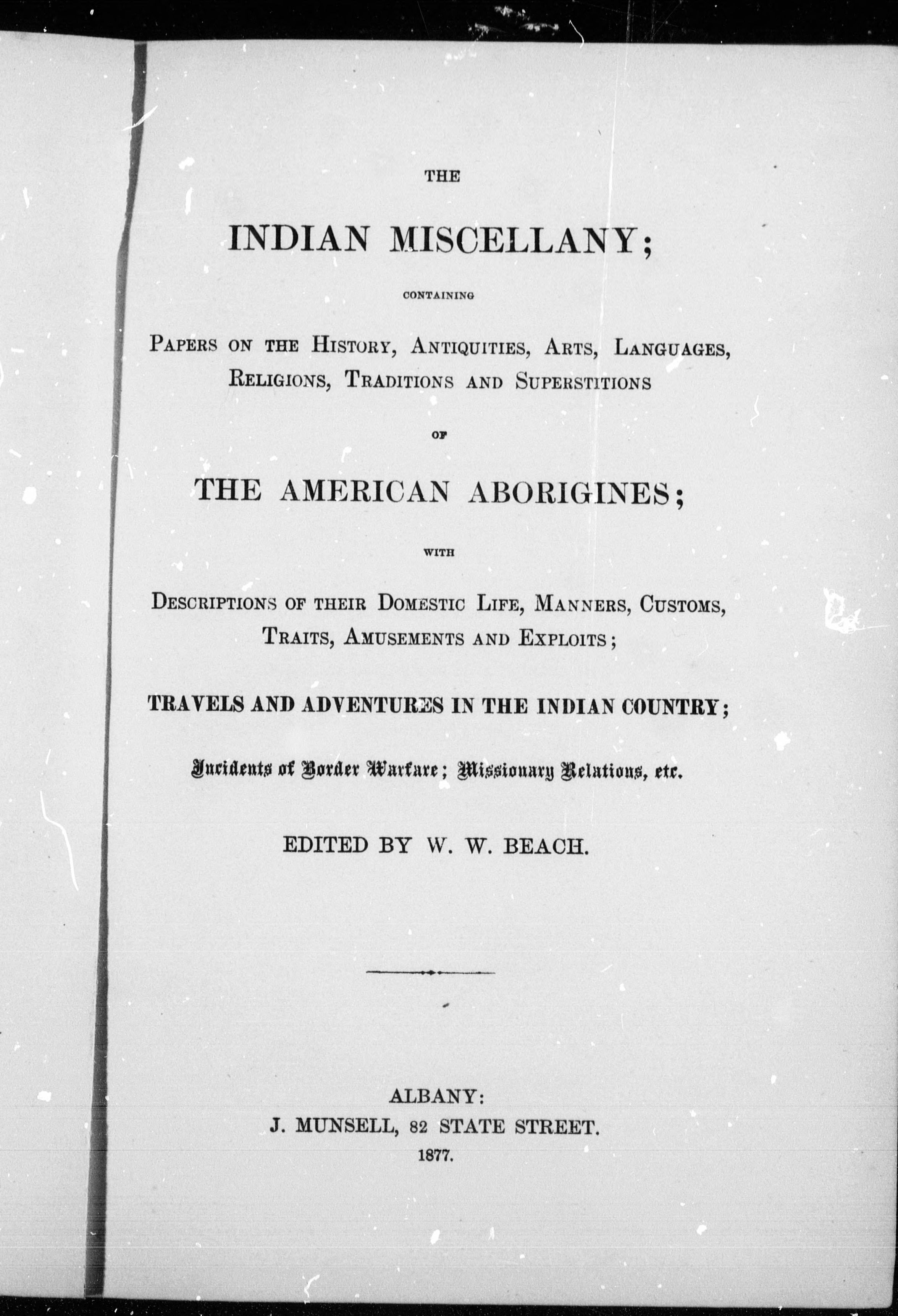 THE

INDIAN MISCELLANY;

CONTAINING

PAPERS ON THE HISTORY, ANTIQUITIES, ARTS, LANGUAGES, RELIGIONS, TRADITIONS AND SUPERSTITIONS

OF

THE AMERICAN ABORIGINES;

WITH

DESCRIPTIONS OF THEIR DOMESTIC LIFE, MANNERS, CUSTOMS, TRAITS, AMUSEMENTS AND EXPLOITS;

TRAVELS AND ADVENTURES IN THE INDIAN COUNTRY;

Incidents of Border Warfare; Missionary Relations, etc.

EDITED BY W. W. BEACH.

ALBANY:
J. MUNSELL, 82 STATE STREET.
1877.